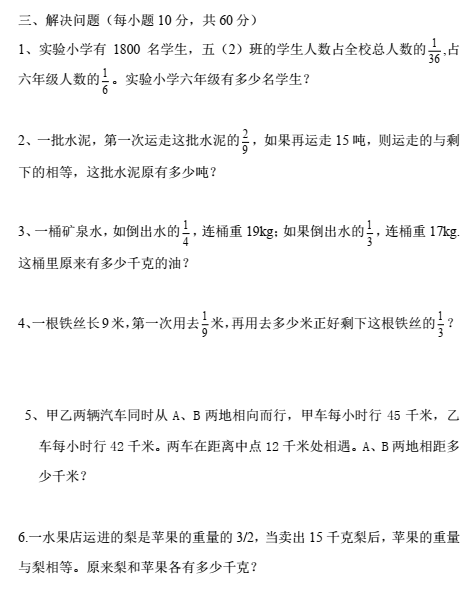 三、解决问题（每小题 10 分，共 60 分）

1、实验小学有 1800 名学生，五（2）班的学生人数占全校总人数的$\frac{1}{36}$,占六年级人数的$\frac{1}{6}$。实验小学六年级有多少名学生？

2、一批水泥，第一次运走这批水泥的$\frac{2}{9}$，如果再运走 15 吨，则运走的与剩下的相等，这批水泥原有多少吨？

3、一桶矿泉水，如倒出水的$\frac{1}{4}$，连桶重 19kg；如果倒出水的$\frac{1}{3}$，连桶重 17kg.这桶里原来有多少千克的油？

4、一根铁丝长 9 米，第一次用去$\frac{1}{9}$米，再用去多少米正好剩下这根铁丝的$\frac{1}{3}$？

5、甲乙两辆汽车同时从 A、B 两地相向而行，甲车每小时行 45 千米，乙车每小时行 42 千米。两车在距离中点 12 千米处相遇。A、B 两地相距多少千米？

6.一水果店运进的梨是苹果的重量的 3/2，当卖出 15 千克梨后，苹果的重量与梨相等。原来梨和苹果各有多少千克？